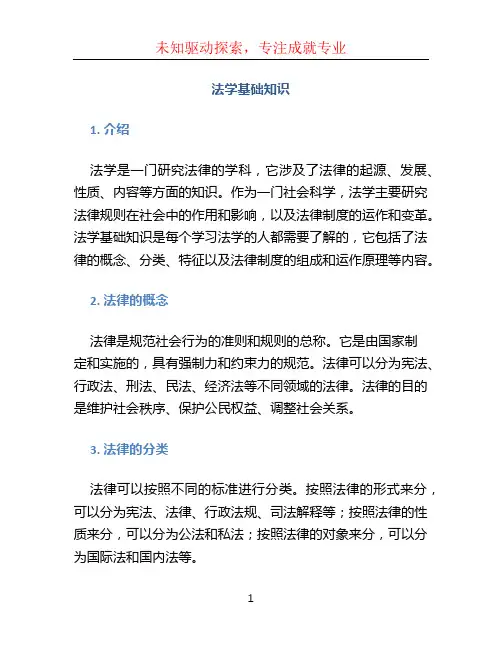 未知驱动探索，专注成就专业

法学基础知识

1. 介绍

法学是一门研究法律的学科，它涉及了法律的起源、发展、性质、内容等方面的知识。作为一门社会科学，法学主要研究法律规则在社会中的作用和影响，以及法律制度的运作和变革。法学基础知识是每个学习法学的人都需要了解的，它包括了法律的概念、分类、特征以及法律制度的组成和运作原理等内容。

2. 法律的概念

法律是规范社会行为的准则和规则的总称。它是由国家制定和实施的，具有强制力和约束力的规范。法律可以分为宪法、行政法、刑法、民法、经济法等不同领域的法律。法律的目的是维护社会秩序、保护公民权益、调整社会关系。

3. 法律的分类

法律可以按照不同的标准进行分类。按照法律的形式来分，可以分为宪法、法律、行政法规、司法解释等；按照法律的性质来分，可以分为公法和私法；按照法律的对象来分，可以分为国际法和国内法等。

1